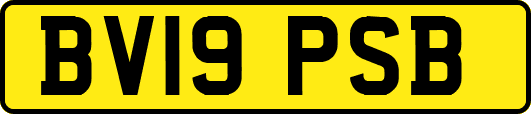 BV19 PSB